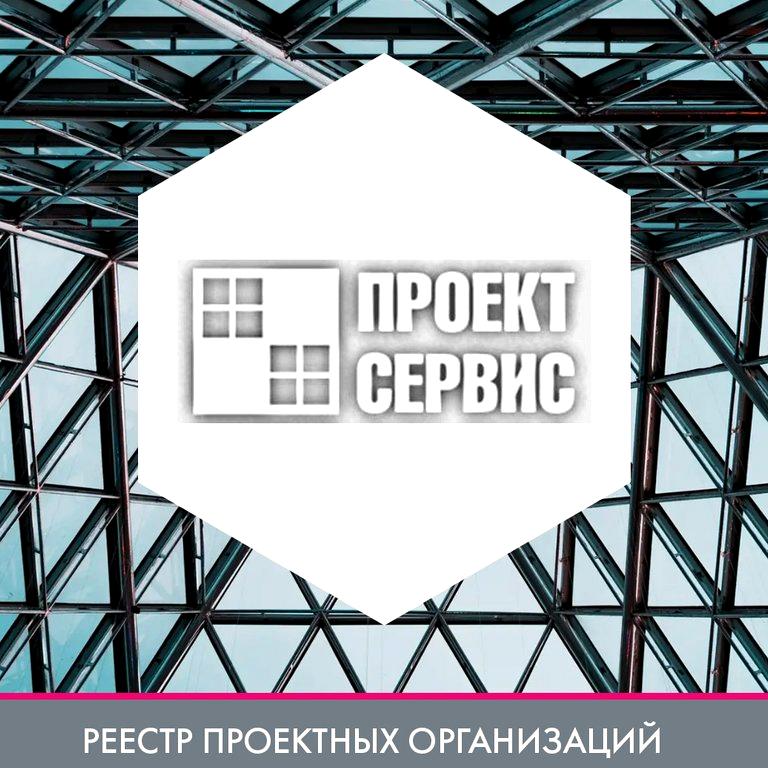 ПРОЕКТ
СЕРВИС

РЕЕСТР ПРОЕКТНЫХ ОРГАНИЗАЦИЙ